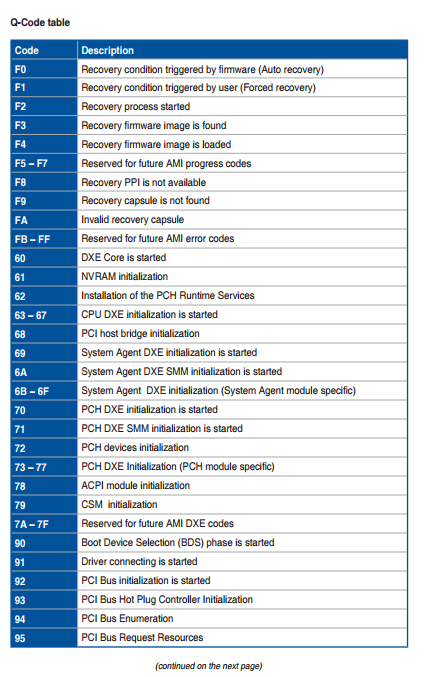 Q-Code table

| Code | Description |
|---|---|
| F0 | Recovery condition triggered by firmware (Auto recovery) |
| F1 | Recovery condition triggered by user (Forced recovery) |
| F2 | Recovery process started |
| F3 | Recovery firmware image is found |
| F4 | Recovery firmware image is loaded |
| F5 – F7 | Reserved for future AMI progress codes |
| F8 | Recovery PPI is not available |
| F9 | Recovery capsule is not found |
| FA | Invalid recovery capsule |
| FB – FF | Reserved for future AMI error codes |
| 60 | DXE Core is started |
| 61 | NVRAM initialization |
| 62 | Installation of the PCH Runtime Services |
| 63 – 67 | CPU DXE initialization is started |
| 68 | PCI host bridge initialization |
| 69 | System Agent DXE initialization is started |
| 6A | System Agent DXE SMM initialization is started |
| 6B – 6F | System Agent DXE initialization (System Agent module specific) |
| 70 | PCH DXE initialization is started |
| 71 | PCH DXE SMM initialization is started |
| 72 | PCH devices initialization |
| 73 – 77 | PCH DXE Initialization (PCH module specific) |
| 78 | ACPI module initialization |
| 79 | CSM initialization |
| 7A – 7F | Reserved for future AMI DXE codes |
| 90 | Boot Device Selection (BDS) phase is started |
| 91 | Driver connecting is started |
| 92 | PCI Bus initialization is started |
| 93 | PCI Bus Hot Plug Controller Initialization |
| 94 | PCI Bus Enumeration |
| 95 | PCI Bus Request Resources |

(continued on the next page)